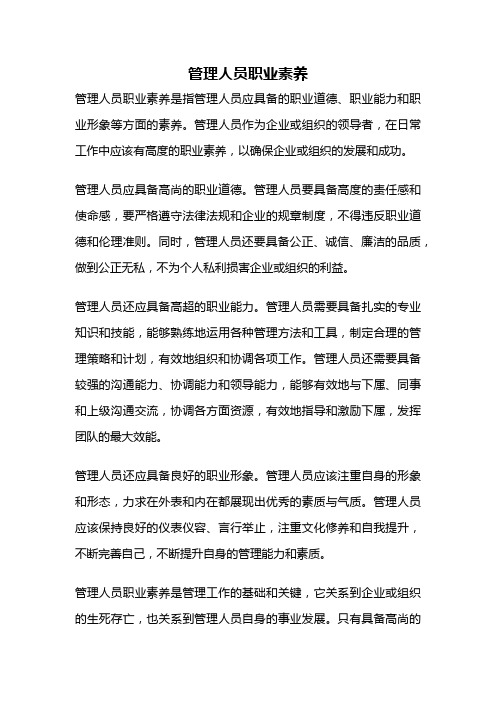 管理人员职业素养

管理人员职业素养是指管理人员应具备的职业道德、职业能力和职业形象等方面的素养。管理人员作为企业或组织的领导者，在日常工作中应该有高度的职业素养，以确保企业或组织的发展和成功。

管理人员应具备高尚的职业道德。管理人员要具备高度的责任感和使命感，要严格遵守法律法规和企业的规章制度，不得违反职业道德和伦理准则。同时，管理人员还要具备公正、诚信、廉洁的品质，做到公正无私，不为个人私利损害企业或组织的利益。

管理人员还应具备高超的职业能力。管理人员需要具备扎实的专业知识和技能，能够熟练地运用各种管理方法和工具，制定合理的管理策略和计划，有效地组织和协调各项工作。管理人员还需要具备较强的沟通能力、协调能力和领导能力，能够有效地与下属、同事和上级沟通交流，协调各方面资源，有效地指导和激励下属，发挥团队的最大效能。

管理人员还应具备良好的职业形象。管理人员应该注重自身的形象和形态，力求在外表和内在都展现出优秀的素质与气质。管理人员应该保持良好的仪表仪容、言行举止，注重文化修养和自我提升，不断完善自己，不断提升自身的管理能力和素质。

管理人员职业素养是管理工作的基础和关键，它关系到企业或组织的生死存亡，也关系到管理人员自身的事业发展。只有具备高尚的